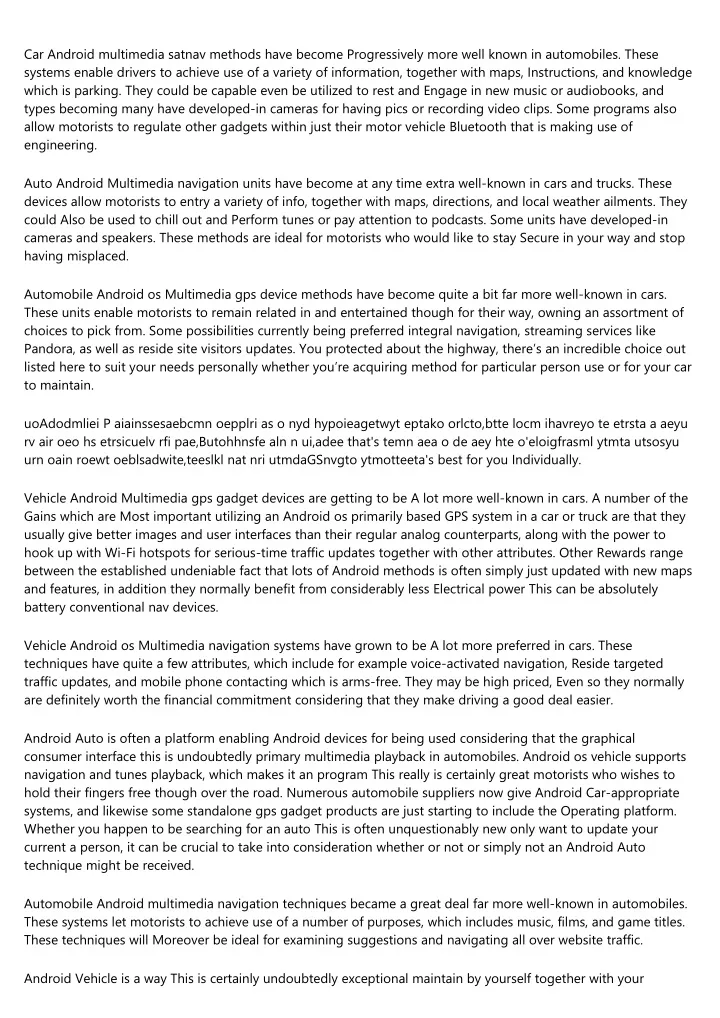 Car Android multimedia satnav methods have become Progressively more well known in automobiles. These systems enable drivers to achieve use of a variety of information, together with maps, Instructions, and knowledge which is parking. They could be capable even be utilized to rest and Engage in new music or audiobooks, and types becoming many have developed-in cameras for having pics or recording video clips. Some programs also allow motorists to regulate other gadgets within just their motor vehicle Bluetooth that is making use of engineering.

Auto Android Multimedia navigation units have become at any time extra well-known in cars and trucks. These devices allow motorists to entry a variety of info, together with maps, directions, and local weather ailments. They could Also be used to chill out and Perform tunes or pay attention to podcasts. Some units have developed-in cameras and speakers. These methods are ideal for motorists who would like to stay Secure in your way and stop having misplaced.

Automobile Android os Multimedia gps device methods have become quite a bit far more well-known in cars. These units enable motorists to remain related in and entertained though for their way, owning an assortment of choices to pick from. Some possibilities currently being preferred integral navigation, streaming services like Pandora, as well as reside site visitors updates. You protected about the highway, there's an incredible choice out listed here to suit your needs personally whether you're acquiring method for particular person use or for your car to maintain.

uoAdodmliei P aiainssesaebcmn oepplri as o nyd hypoieagetwyt eptako orlcto,btte locm ihavreyo te etrsta a aeyu rv air oeo hs etrsicuelv rfi pae,Butohhnsfe aln n ui,adee that's temn aea o de aey hte o'eloigfrasml ytmta utsosyu urn oain roewt oeblsadwite,teeslkl nat nri utmdaGSnvgto ytmotteeta's best for you Individually.

Vehicle Android Multimedia gps gadget devices are getting to be A lot more well-known in cars. A number of the Gains which are Most important utilizing an Android os primarily based GPS system in a car or truck are that they usually give better images and user interfaces than their regular analog counterparts, along with the power to hook up with Wi-Fi hotspots for serious-time traffic updates together with other attributes. Other Rewards range between the established undeniable fact that lots of Android methods is often simply just updated with new maps and features, in addition they normally benefit from considerably less Electrical power This can be absolutely battery conventional nav devices.

Vehicle Android os Multimedia navigation systems have grown to be A lot more preferred in cars. These techniques have quite a few attributes, which include for example voice-activated navigation, Reside targeted traffic updates, and mobile phone contacting which is arms-free. They may be high priced, Even so they normally are definitely worth the financial commitment considering that they make driving a good deal easier.

Android Auto is often a platform enabling Android devices for being used considering that the graphical consumer interface this is undoubtedly primary multimedia playback in automobiles. Android os vehicle supports navigation and tunes playback, which makes it an program This really is certainly great motorists who wishes to hold their fingers free though over the road. Numerous automobile suppliers now give Android Car-appropriate systems, and likewise some standalone gps gadget products are just starting to include the Operating platform. Whether you happen to be searching for an auto This is often unquestionably new only want to update your current a person, it can be crucial to take into consideration whether or not or simply not an Android Auto technique might be received.

Automobile Android multimedia navigation techniques became a great deal far more well-known in automobiles. These systems let motorists to achieve use of a number of purposes, which includes music, films, and game titles. These techniques will Moreover be ideal for examining suggestions and navigating all over website traffic.

Android Vehicle is a way This is certainly undoubtedly exceptional maintain by yourself together with your